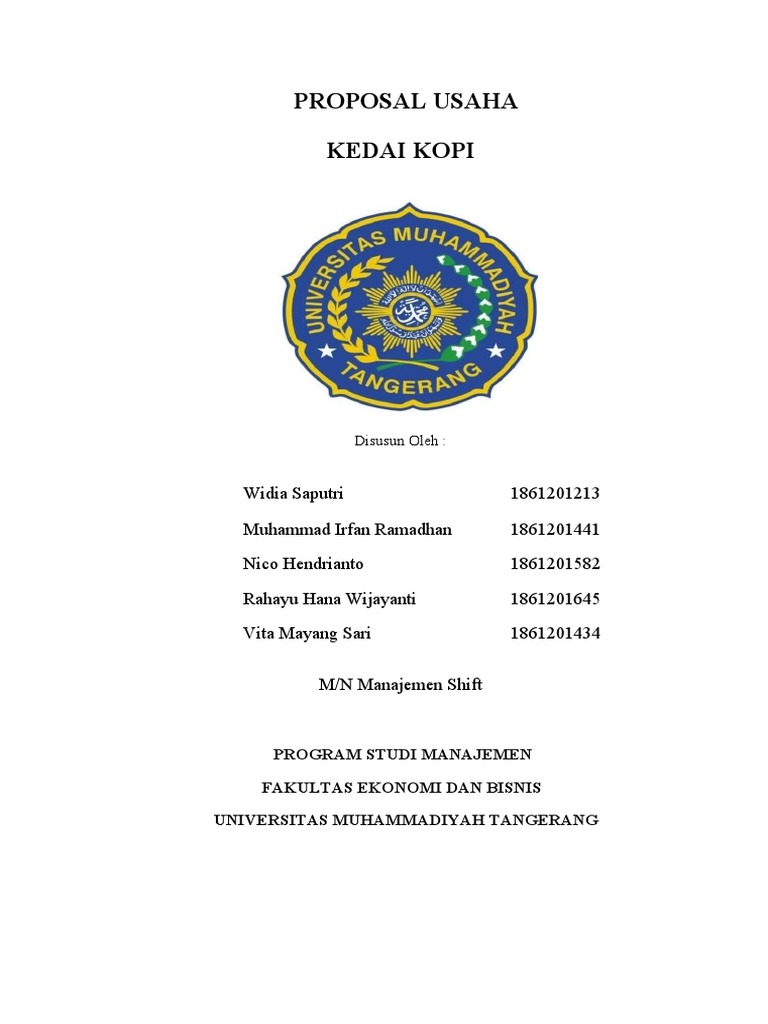 PROPOSAL USAHA

KEDAI KOPI

UNIVERSITAS MUHAMMADIYAH
TANGERANG

Disusun Oleh :

Widia Saputri 1861201213
Muhammad Irfan Ramadhan 1861201441
Nico Hendrianto 1861201582
Rahayu Hana Wijayanti 1861201645
Vita Mayang Sari 1861201434

M/N Manajemen Shift

PROGRAM STUDI MANAJEMEN
FAKULTAS EKONOMI DAN BISNIS
UNIVERSITAS MUHAMMADIYAH TANGERANG